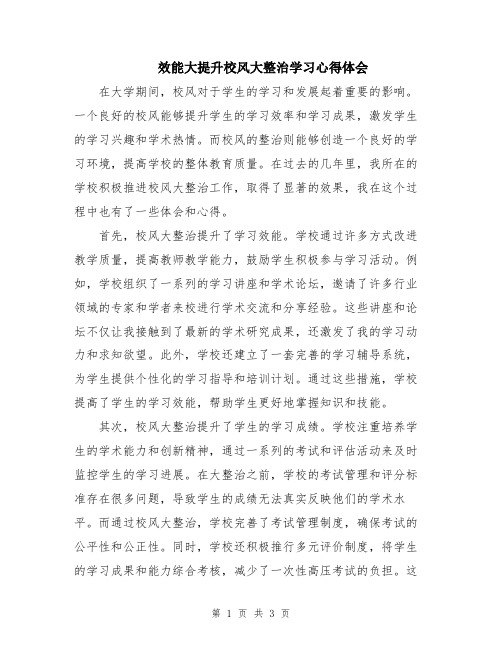 效能大提升校风大整治学习心得体会

在大学期间，校风对于学生的学习和发展起着重要的影响。一个良好的校风能够提升学生的学习效率和学习成果，激发学生的学习兴趣和学术热情。而校风的整治则能够创造一个良好的学习环境，提高学校的整体教育质量。在过去的几年里，我所在的学校积极推进校风大整治工作，取得了显著的效果，我在这个过程中也有了一些体会和心得。

首先，校风大整治提升了学习效能。学校通过许多方式改进教学质量，提高教师教学能力，鼓励学生积极参与学习活动。例如，学校组织了一系列的学习讲座和学术论坛，邀请了许多行业领域的专家和学者来校进行学术交流和分享经验。这些讲座和论坛不仅让我接触到了最新的学术研究成果，还激发了我的学习动力和求知欲望。此外，学校还建立了一套完善的学习辅导系统，为学生提供个性化的学习指导和培训计划。通过这些措施，学校提高了学生的学习效能，帮助学生更好地掌握知识和技能。

其次，校风大整治提升了学生的学习成绩。学校注重培养学生的学术能力和创新精神，通过一系列的考试和评估活动来及时监控学生的学习进展。在大整治之前，学校的考试管理和评分标准存在很多问题，导致学生的成绩无法真实反映他们的学术水平。而通过校风大整治，学校完善了考试管理制度，确保考试的公平性和公正性。同时，学校还积极推行多元评价制度，将学生的学习成果和能力综合考核，减少了一次性高压考试的负担。这

第 1 页 共 3 页